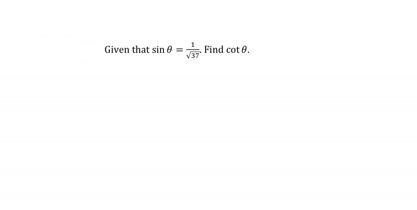 Given that $\sin\theta = \frac{1}{\sqrt{37}}$. Find $\cot\theta$.